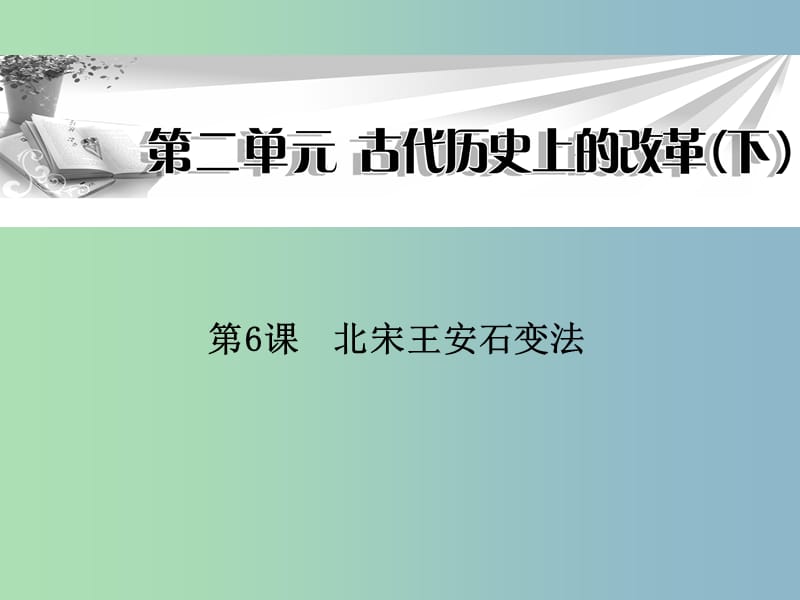 第二单元 古代历史上的改革(下)

第6课 北宋王安石变法